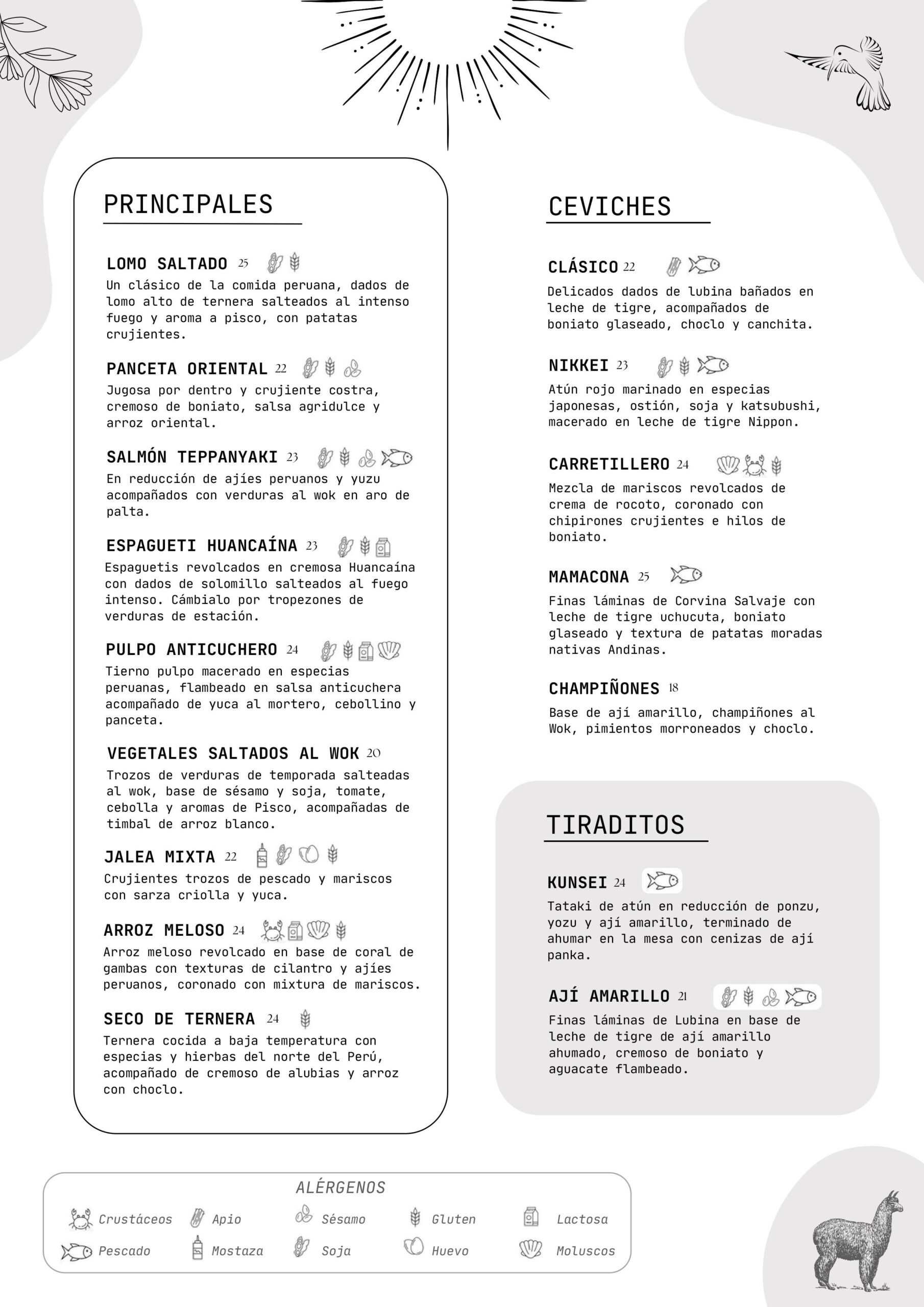 PRINCIPALES

LOMO SALTADO 25
Un clásico de la comida peruana, dados de lomo alto de ternera salteados al intenso fuego y aroma a pisco, con patatas crujientes.

PANCETA ORIENTAL 22
Jugosa por dentro y crujiente costra, cremoso de boniato, salsa agridulce y arroz oriental.

SALMÓN TEPPANYAKI 23
En reducción de ajíes peruanos y yuzu acompañados con verduras al wok en aro de palta.

ESPAGUETI HUANCAÍNA 23
Espaguetis revolcados en cremosa Huancaína con dados de solomillo salteados al fuego intenso. Cámbialo por tropezones de verduras de estación.

PULPO ANTICUCHERO 24
Tierno pulpo macerado en especias peruanas, flambeado en salsa anticuchera acompañado de yuca al mortero, cebollino y panceta.

VEGETALES SALTADOS AL WOK 20
Trozos de verduras de temporada salteadas al wok, base de sésamo y soja, tomate, cebolla y aromas de Pisco, acompañadas de timbal de arroz blanco.

JALEA MIXTA 22
Crujientes trozos de pescado y mariscos con sarza criolla y yuca.

ARROZ MELOSO 24
Arroz meloso revolcado en base de coral de gambas con texturas de cilantro y ajíes peruanos, coronado con mixtura de mariscos.

SECO DE TERNERA 24
Ternera cocida a baja temperatura con especias y hierbas del norte del Perú, acompañado de cremoso de alubias y arroz con choclo.

CEVICHES

CLÁSICO 22
Delicados dados de lubina bañados en leche de tigre, acompañados de boniato glaseado, choclo y canchita.

NIKKEI 23
Atún rojo marinado en especias japonesas, ostión, soja y katsubushi, macerado en leche de tigre Nippon.

CARRETILLERO 24
Mezcla de mariscos revolcados de crema de rocoto, coronado con chipirones crujientes e hilos de boniato.

MAMACONA 25
Finas láminas de Corvina Salvaje con leche de tigre uchucuta, boniato glaseado y textura de patatas moradas nativas Andinas.

CHAMPIÑONES 18
Base de ají amarillo, champiñones al Wok, pimientos morroneados y choclo.

TIRADITOS

KUNSEI 24
Tataki de atún en reducción de ponzu, yozu y ají amarillo, terminado de ahumar en la mesa con cenizas de ají panka.

AJÍ AMARILLO 21
Finas láminas de Lubina en base de leche de tigre de ají amarillo ahumado, cremoso de boniato y aguacate flambeado.

ALÉRGENOS
Crustáceos Apio Sésamo Gluten Lactosa
Pescado Mostaza Soja Huevo Moluscos